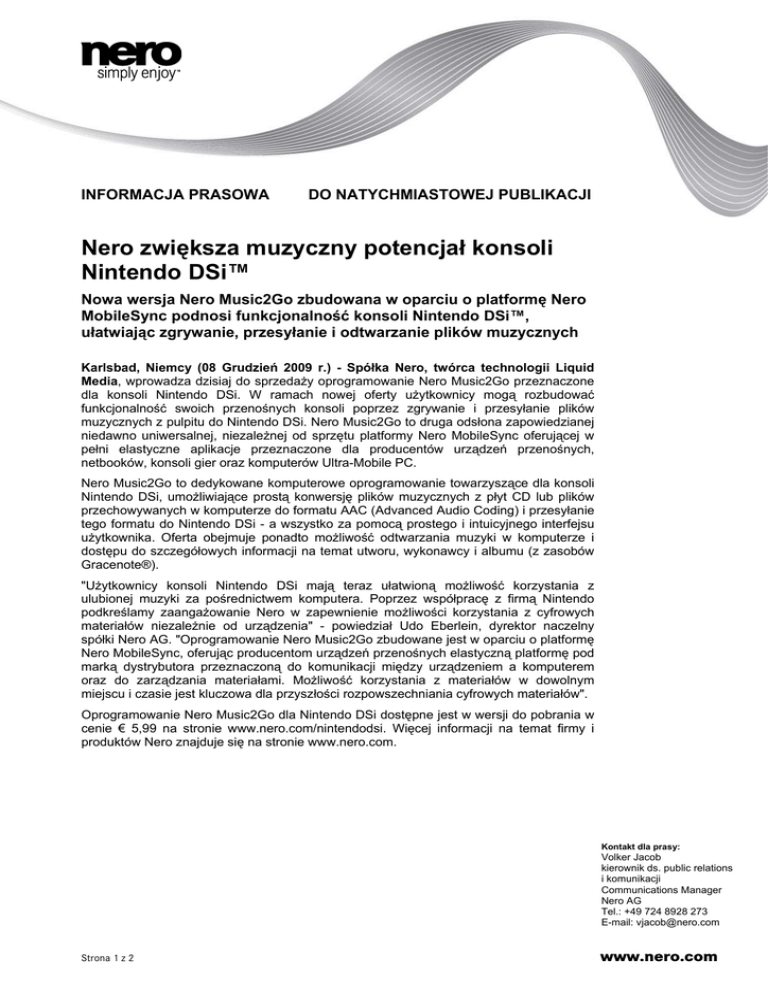 nero
simply enjoy™

INFORMACJA PRASOWA DO NATYCHMIASTOWEJ PUBLIKACJI

Nero zwiększa muzyczny potencjał konsoli Nintendo DSi™

Nowa wersja Nero Music2Go zbudowana w oparciu o platformę Nero MobileSync podnosi funkcjonalność konsoli Nintendo DSi™, ułatwiając zgrywanie, przesyłanie i odtwarzanie plików muzycznych

Karlsbad, Niemcy (08 Grudzień 2009 r.) - Spółka Nero, twórca technologii Liquid Media, wprowadza dzisiaj do sprzedaży oprogramowanie Nero Music2Go przeznaczone dla konsoli Nintendo DSi. W ramach nowej oferty użytkownicy mogą rozbudować funkcjonalność swoich przenośnych konsoli poprzez zgrywanie i przesyłanie plików muzycznych z pulpitu do Nintendo DSi. Nero Music2Go to druga odsłona zapowiedzianej niedawno uniwersalnej, niezależnej od sprzętu platformy Nero MobileSync oferującej w pełni elastyczne aplikacje przeznaczone dla producentów urządzeń przenośnych, netbooków, konsoli gier oraz komputerów Ultra-Mobile PC.

Nero Music2Go to dedykowane komputerowe oprogramowanie towarzyszące dla konsoli Nintendo DSi, umożliwiające prostą konwersję plików muzycznych z płyt CD lub plików przechowywanych w komputerze do formatu AAC (Advanced Audio Coding) i przesyłanie tego formatu do Nintendo DSi - a wszystko za pomocą prostego i intuicyjnego interfejsu użytkownika. Oferta obejmuje ponadto możliwość odtwarzania muzyki w komputerze i dostępu do szczegółowych informacji na temat utworu, wykonawcy i albumu (z zasobów Gracenote®).

"Użytkownicy konsoli Nintendo DSi mają teraz ułatwioną możliwość korzystania z ulubionej muzyki za pośrednictwem komputera. Poprzez współpracę z firmą Nintendo podkreślamy zaangażowanie Nero w zapewnienie możliwości korzystania z cyfrowych materiałów niezależnie od urządzenia" - powiedział Udo Eberlein, dyrektor naczelny spółki Nero AG. "Oprogramowanie Nero Music2Go zbudowane jest w oparciu o platformę Nero MobileSync, oferując producentom urządzeń przenośnych elastyczną platformę pod marką dystrybutora przeznaczoną do komunikacji między urządzeniem a komputerem oraz do zarządzania materiałami. Możliwość korzystania z materiałów w dowolnym miejscu i czasie jest kluczowa dla przyszłości rozpowszechniania cyfrowych materiałów".

Oprogramowanie Nero Music2Go dla Nintendo DSi dostępne jest w wersji do pobrania w cenie € 5,99 na stronie www.nero.com/nintendodsi. Więcej informacji na temat firmy i produktów Nero znajduje się na stronie www.nero.com.

Kontakt dla prasy:
Volker Jacob
kierownik ds. public relations i komunikacji
Communications Manager
Nero AG
Tel.: +49 724 8928 273
E-mail: vjacob@nero.com

Strona 1 z 2

www.nero.com